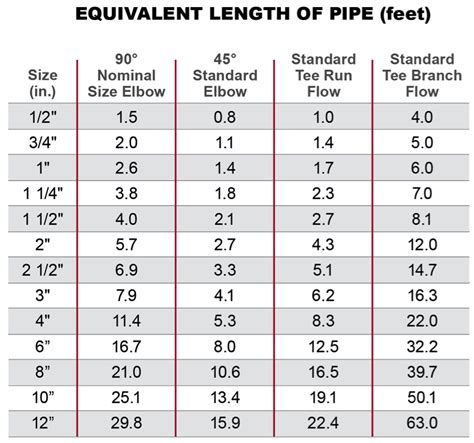 EQUIVALENT LENGTH OF PIPE (feet)

| Size (in.) | 90° Nominal Size Elbow | 45° Standard Elbow | Standard Tee Run Flow | Standard Tee Branch Flow |
|---|---|---|---|---|
| 1/2" | 1.5 | 0.8 | 1.0 | 4.0 |
| 3/4" | 2.0 | 1.1 | 1.4 | 5.0 |
| 1" | 2.6 | 1.4 | 1.7 | 6.0 |
| 1 1/4" | 3.8 | 1.8 | 2.3 | 7.0 |
| 1 1/2" | 4.0 | 2.1 | 2.7 | 8.1 |
| 2" | 5.7 | 2.7 | 4.3 | 12.0 |
| 2 1/2" | 6.9 | 3.3 | 5.1 | 14.7 |
| 3" | 7.9 | 4.1 | 6.2 | 16.3 |
| 4" | 11.4 | 5.3 | 8.3 | 22.0 |
| 6” | 16.7 | 8.0 | 12.5 | 32.2 |
| 8” | 21.0 | 10.6 | 16.5 | 39.7 |
| 10” | 25.1 | 13.4 | 19.1 | 50.1 |
| 12” | 29.8 | 15.9 | 22.4 | 63.0 |